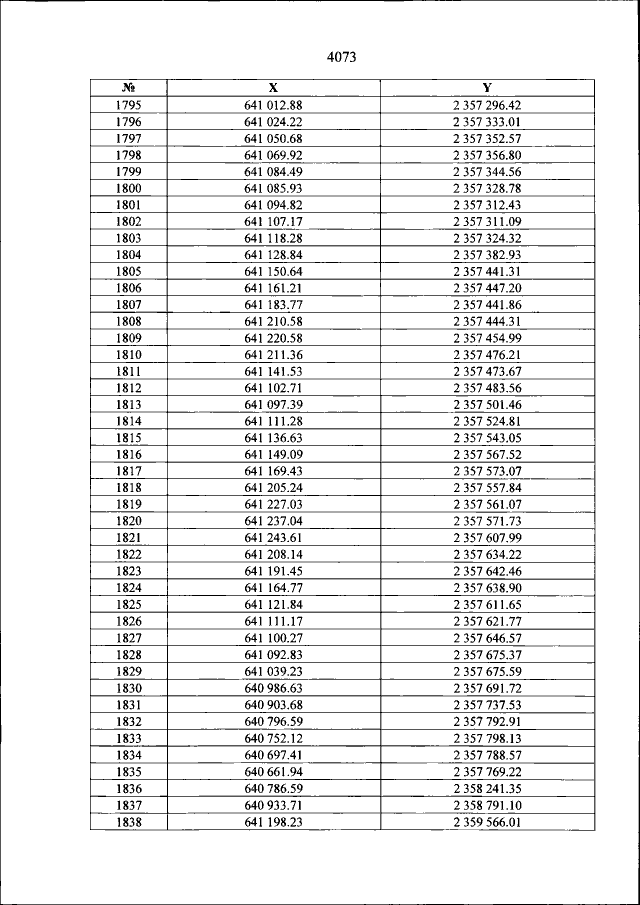 4073

| № | X | Y |
|---|---|---|
| 1795 | 641 012.88 | 2 357 296.42 |
| 1796 | 641 024.22 | 2 357 333.01 |
| 1797 | 641 050.68 | 2 357 352.57 |
| 1798 | 641 069.92 | 2 357 356.80 |
| 1799 | 641 084.49 | 2 357 344.56 |
| 1800 | 641 085.93 | 2 357 328.78 |
| 1801 | 641 094.82 | 2 357 312.43 |
| 1802 | 641 107.17 | 2 357 311.09 |
| 1803 | 641 118.28 | 2 357 324.32 |
| 1804 | 641 128.84 | 2 357 382.93 |
| 1805 | 641 150.64 | 2 357 441.31 |
| 1806 | 641 161.21 | 2 357 447.20 |
| 1807 | 641 183.77 | 2 357 441.86 |
| 1808 | 641 210.58 | 2 357 444.31 |
| 1809 | 641 220.58 | 2 357 454.99 |
| 1810 | 641 211.36 | 2 357 476.21 |
| 1811 | 641 141.53 | 2 357 473.67 |
| 1812 | 641 102.71 | 2 357 483.56 |
| 1813 | 641 097.39 | 2 357 501.46 |
| 1814 | 641 111.28 | 2 357 524.81 |
| 1815 | 641 136.63 | 2 357 543.05 |
| 1816 | 641 149.09 | 2 357 567.52 |
| 1817 | 641 169.43 | 2 357 573.07 |
| 1818 | 641 205.24 | 2 357 557.84 |
| 1819 | 641 227.03 | 2 357 561.07 |
| 1820 | 641 237.04 | 2 357 571.73 |
| 1821 | 641 243.61 | 2 357 607.99 |
| 1822 | 641 208.14 | 2 357 634.22 |
| 1823 | 641 191.45 | 2 357 642.46 |
| 1824 | 641 164.77 | 2 357 638.90 |
| 1825 | 641 121.84 | 2 357 611.65 |
| 1826 | 641 111.17 | 2 357 621.77 |
| 1827 | 641 100.27 | 2 357 646.57 |
| 1828 | 641 092.83 | 2 357 675.37 |
| 1829 | 641 039.23 | 2 357 675.59 |
| 1830 | 640 986.63 | 2 357 691.72 |
| 1831 | 640 903.68 | 2 357 737.53 |
| 1832 | 640 796.59 | 2 357 792.91 |
| 1833 | 640 752.12 | 2 357 798.13 |
| 1834 | 640 697.41 | 2 357 788.57 |
| 1835 | 640 661.94 | 2 357 769.22 |
| 1836 | 640 786.59 | 2 358 241.35 |
| 1837 | 640 933.71 | 2 358 791.10 |
| 1838 | 641 198.23 | 2 359 566.01 |